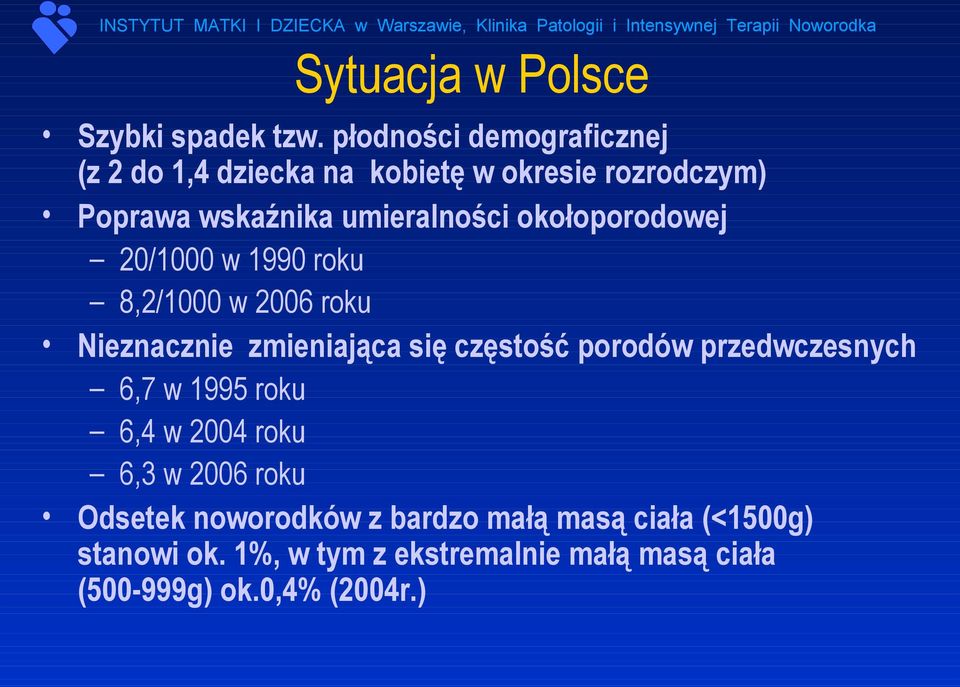 INSTYTUT MATKI I DZIECKA w Warszawie, Klinika Patologii i Intensywnej Terapii Noworodka

Sytuacja w Polsce

• Szybki spadek tzw. płodności demograficznej (z 2 do 1,4 dziecka na kobietę w okresie rozrodczym)
• Poprawa wskaźnika umieralności okołoporodowej
– 20/1000 w 1990 roku
– 8,2/1000 w 2006 roku
• Nieznacznie zmieniająca się częstość porodów przedwczesnych
– 6,7 w 1995 roku
– 6,4 w 2004 roku
– 6,3 w 2006 roku
• Odsetek noworodków z bardzo małą masą ciała (<1500g) stanowi ok. 1%, w tym z ekstremalnie małą masą ciała (500-999g) ok.0,4% (2004r.)